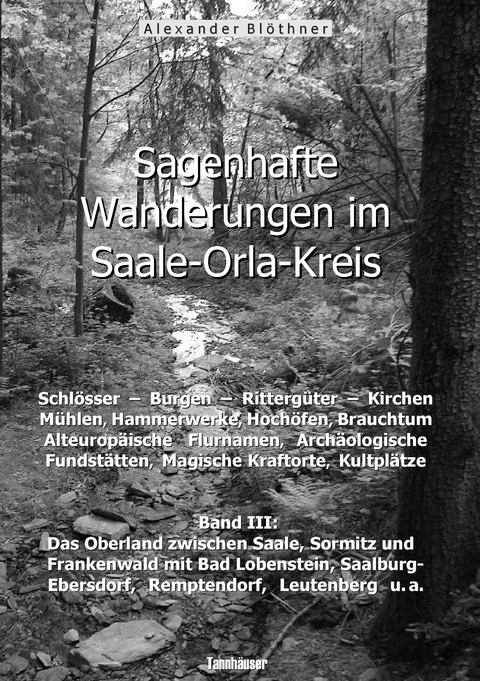 Alexander Blöthner

Sagenhafte Wanderungen im Saale-Orla-Kreis

Schlösser – Burgen – Rittergüter – Kirchen Mühlen, Hammerwerke, Hochöfen, Brauchtum Alteuropäische Flurnamen, Archäologische Fundstätten, Magische Kraftorte, Kultplätze

Band III:
Das Oberland zwischen Saale, Sormitz und Frankenwald mit Bad Lobenstein, Saalburg-Ebersdorf, Remptendorf, Leutenberg u. a.

Tannhäuser